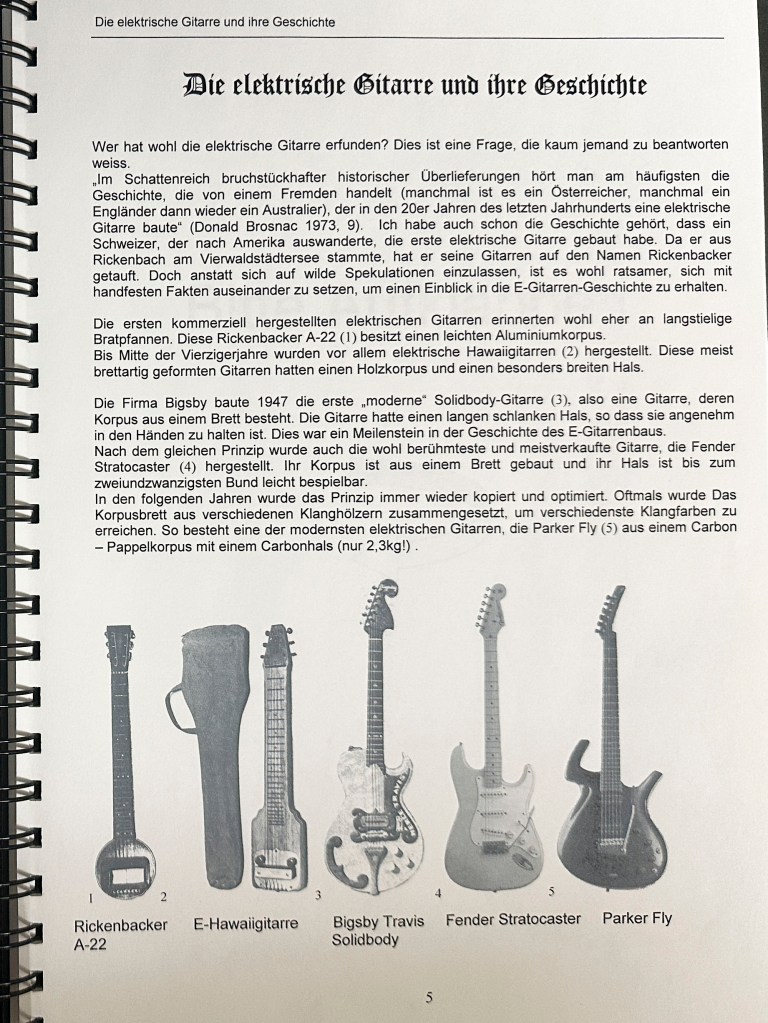 Die elektrische Gitarre und ihre Geschichte

Die elektrische Gitarre und ihre Geschichte

Wer hat wohl die elektrische Gitarre erfunden? Dies ist eine Frage, die kaum jemand zu beantworten weiss.
„Im Schattenreich bruchstückhafter historischer Überlieferungen hört man am häufigsten die Geschichte, die von einem Fremden handelt (manchmal ist es ein Österreicher, manchmal ein Engländer dann wieder ein Australier), der in den 20er Jahren des letzten Jahrhunderts eine elektrische Gitarre baute“ (Donald Brosnac 1973, 9). Ich habe auch schon die Geschichte gehört, dass ein Schweizer, der nach Amerika auswanderte, die erste elektrische Gitarre gebaut habe. Da er aus Rickenbach am Vierwaldstädtersee stammte, hat er seine Gitarren auf den Namen Rickenbacker getauft. Doch anstatt sich auf wilde Spekulationen einzulassen, ist es wohl ratsamer, sich mit handfesten Fakten auseinander zu setzen, um einen Einblick in die E-Gitarren-Geschichte zu erhalten.

Die ersten kommerziell hergestellten elektrischen Gitarren erinnerten wohl eher an langstielige Bratpfannen. Diese Rickenbacker A-22 (1) besitzt einen leichten Aluminiumkorpus.
Bis Mitte der Vierzigerjahre wurden vor allem elektrische Hawaiigitarren (2) hergestellt. Diese meist brettartig geformten Gitarren hatten einen Holzkorpus und einen besonders breiten Hals.

Die Firma Bigsby baute 1947 die erste „moderne“ Solidbody-Gitarre (3), also eine Gitarre, deren Korpus aus einem Brett besteht. Die Gitarre hatte einen langen schlanken Hals, so dass sie angenehm in den Händen zu halten ist. Dies war ein Meilenstein in der Geschichte des E-Gitarrenbaus.
Nach dem gleichen Prinzip wurde auch die wohl berühmteste und meistverkaufte Gitarre, die Fender Stratocaster (4) hergestellt. Ihr Korpus ist aus einem Brett gebaut und ihr Hals ist bis zum zweiundzwanzigsten Bund leicht bespielbar.
In den folgenden Jahren wurde das Prinzip immer wieder kopiert und optimiert. Oftmals wurde Das Korpusbrett aus verschiedenen Klanghölzern zusammengesetzt, um verschiedenste Klangfarben zu erreichen. So besteht eine der modernsten elektrischen Gitarren, die Parker Fly (5) aus einem Carbon – Pappelkorpus mit einem Carbonhals (nur 2,3kg!) .

1 2 3 4 5

Rickenbacker A-22 E-Hawaiigitarre Bigsby Travis Solidbody Fender Stratocaster Parker Fly

5